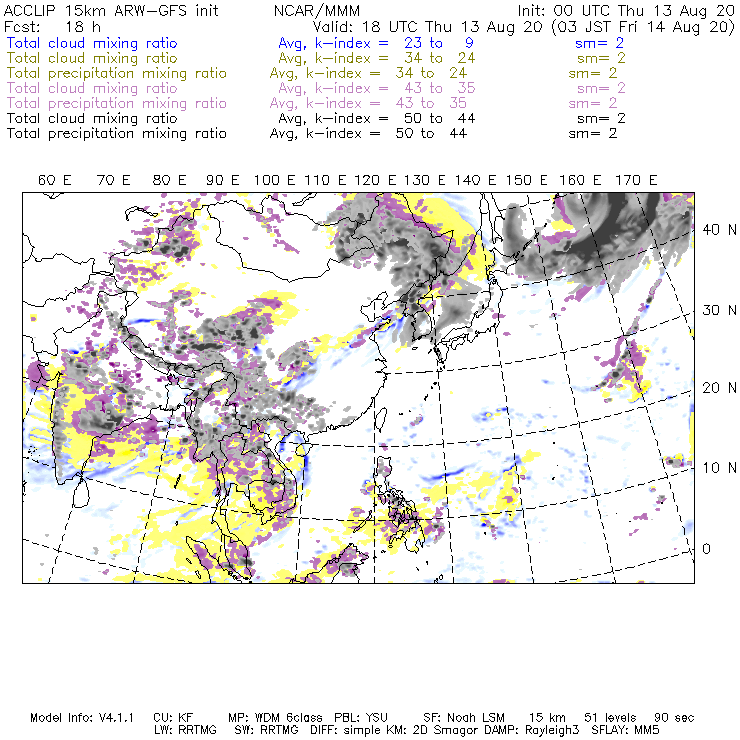 ACCLIP 15km ARW-GFS init NCAR/MMM Init: 00 UTC Thu 13 Aug 20
Fcst: 18 h Valid: 18 UTC Thu 13 Aug 20 (03 JST Fri 14 Aug 20)
Total cloud mixing ratio Avg, k-index = 23 to 9 sm= 2
Total cloud mixing ratio Avg, k-index = 34 to 24 sm= 2
Total precipitation mixing ratio Avg, k-index = 34 to 24 sm= 2
Total cloud mixing ratio Avg, k-index = 43 to 35 sm= 2
Total precipitation mixing ratio Avg, k-index = 43 to 35 sm= 2
Total cloud mixing ratio Avg, k-index = 50 to 44 sm= 2
Total precipitation mixing ratio Avg, k-index = 50 to 44 sm= 2

60 E 70 E 80 E 90 E 100 E 110 E 120 E 130 E 140 E 150 E 160 E 170 E

40 N
30 N
20 N
10 N
0

Model Info: V4.1.1 CU: KF MP: WDM 6class PBL: YSU SF: Noah LSM 15 km 51 levels 90 sec
LW: RRTMG SW: RRTMG DIFF: simple KM: 2D Smagor DAMP: Rayleigh3 SFLAY: MM5